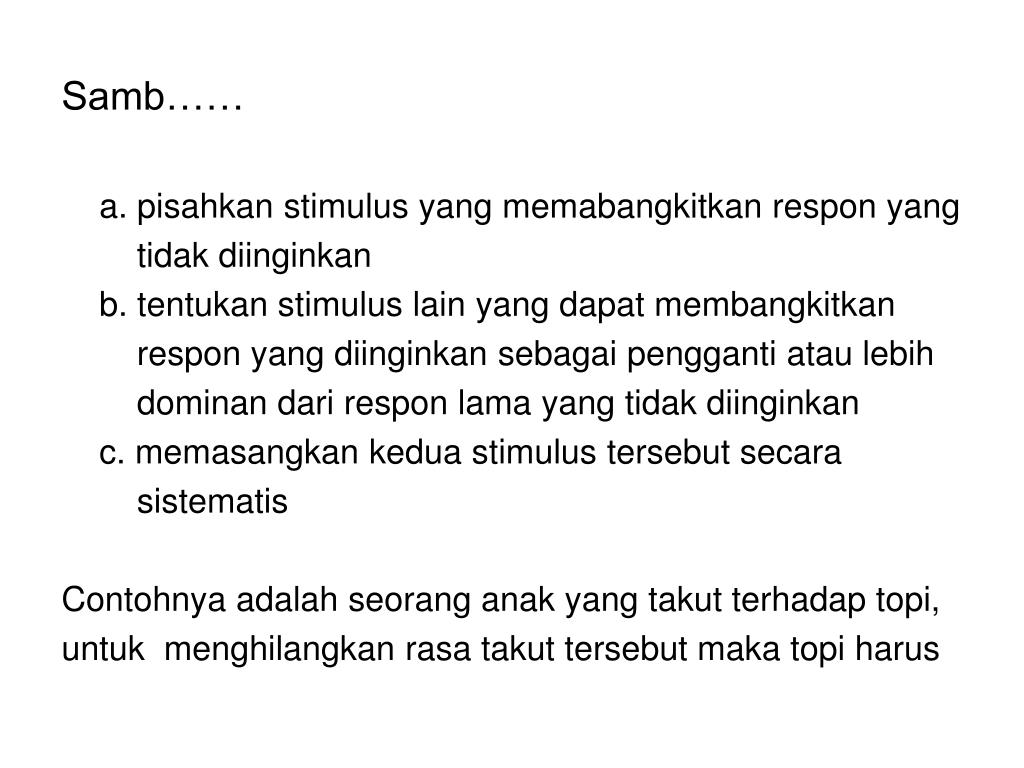 Samb……

a. pisahkan stimulus yang memabangkitkan respon yang tidak diinginkan
b. tentukan stimulus lain yang dapat membangkitkan respon yang diinginkan sebagai pengganti atau lebih dominan dari respon lama yang tidak diinginkan
c. memasangkan kedua stimulus tersebut secara sistematis

Contohnya adalah seorang anak yang takut terhadap topi, untuk menghilangkan rasa takut tersebut maka topi harus